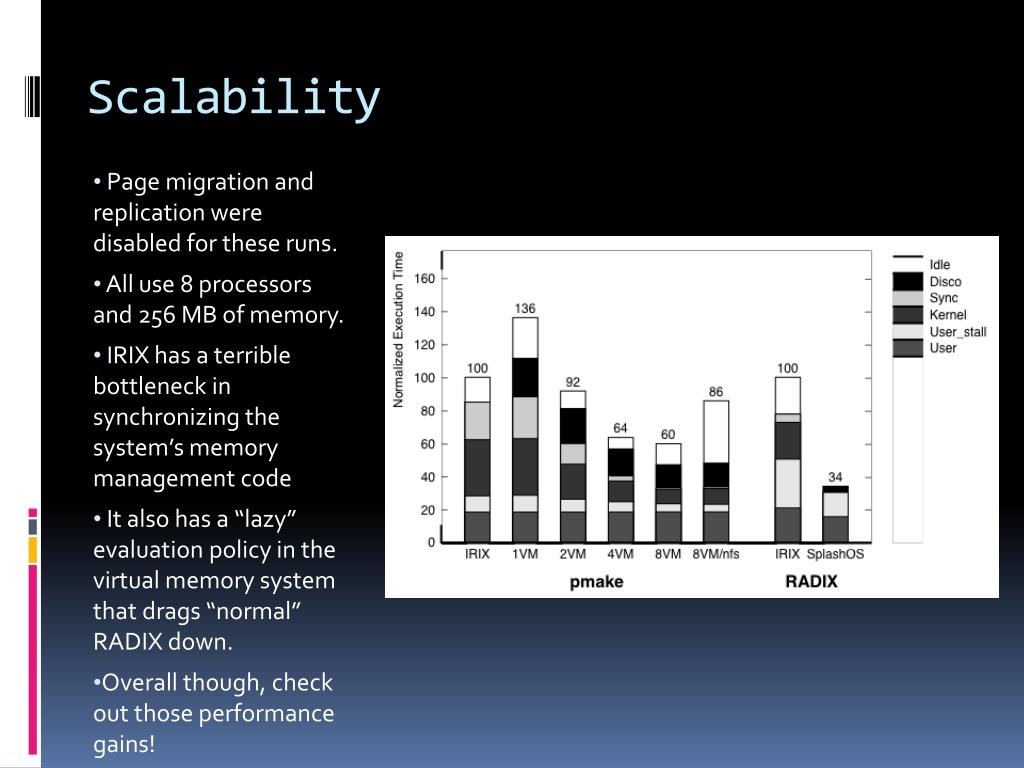 Scalability

• Page migration and replication were disabled for these runs.

• All use 8 processors and 256 MB of memory.

• IRIX has a terrible bottleneck in synchronizing the system's memory management code

• It also has a "lazy" evaluation policy in the virtual memory system that drags "normal" RADIX down.

•Overall though, check out those performance gains!

Normalized Execution Time
160
140
120
100
80
60
40
20
0
100
136
92
64
60
86
100
34
IRIX 1VM 2VM 4VM 8VM 8VM/nfs IRIX SplashOS
pmake
RADIX
Idle
Disco
Sync
Kernel
User_stall
User